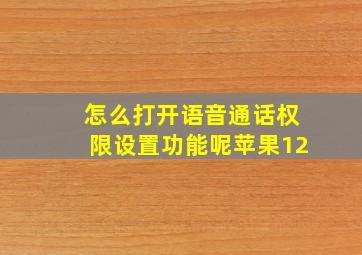 怎么打开语音通话权限设置功能呢苹果12